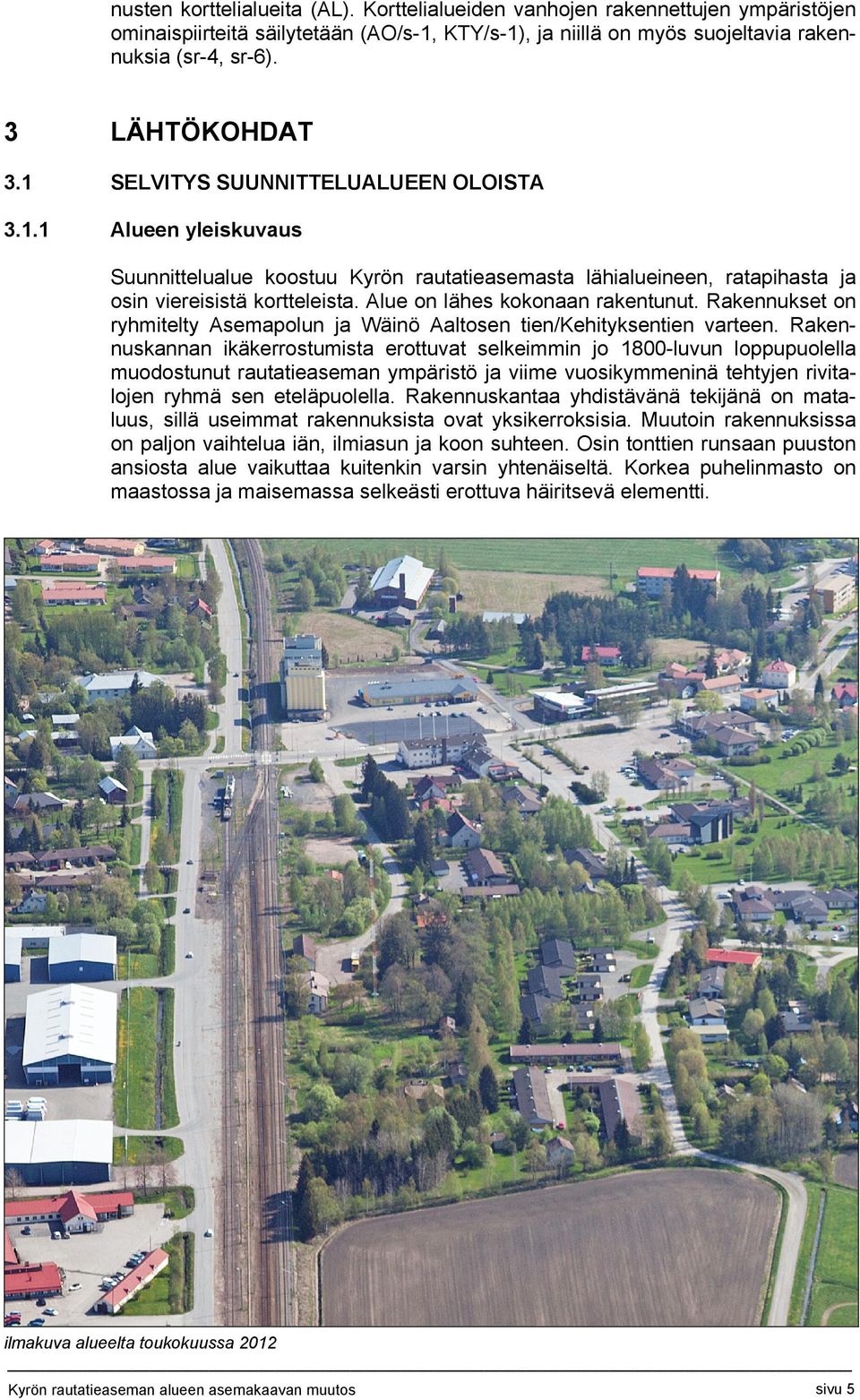 nusten korttelialueita (AL). Korttelialueiden vanhojen rakennettujen ympäristöjen ominaispiirteitä säilytetään (AO/s-1, KTY/s-1), ja niillä on myös suojeltavia rakennuksia (sr-4, sr-6).

3 LÄHTÖKOHDAT

3.1 SELVITYS SUUNNITTELUALUEEN OLOISTA

3.1.1 Alueen yleiskuvaus

Suunnittelualue koostuu Kyrön rautatieasemasta lähialueineen, ratapihasta ja osin viereisistä kortteleista. Alue on lähes kokonaan rakentunut. Rakennukset on ryhmitelty Asemapolun ja Wäinö Aaltosen tien/Kehityksentien varteen. Rakennuskannan ikäkerrostumista erottuvat selkeimmin jo 1800-luvun loppupuolella muodostunut rautatieaseman ympäristö ja viime vuosikymmeninä tehtyjen rivitalojen ryhmä sen eteläpuolella. Rakennuskantaa yhdistävänä tekijänä on mataluus, sillä useimmat rakennuksista ovat yksikerroksisia. Muutoin rakennuksissa on paljon vaihtelua iän, ilmiasun ja koon suhteen. Osin tonttien runsaan puuston ansiosta alue vaikuttaa kuitenkin varsin yhtenäiseltä. Korkea puhelinmasto on maastossa ja maisemassa selkeästi erottuva häiritsevä elementti.

ilmakuva alueelta toukokuussa 2012

Kyrön rautatieaseman alueen asemakaavan muutos

sivu 5